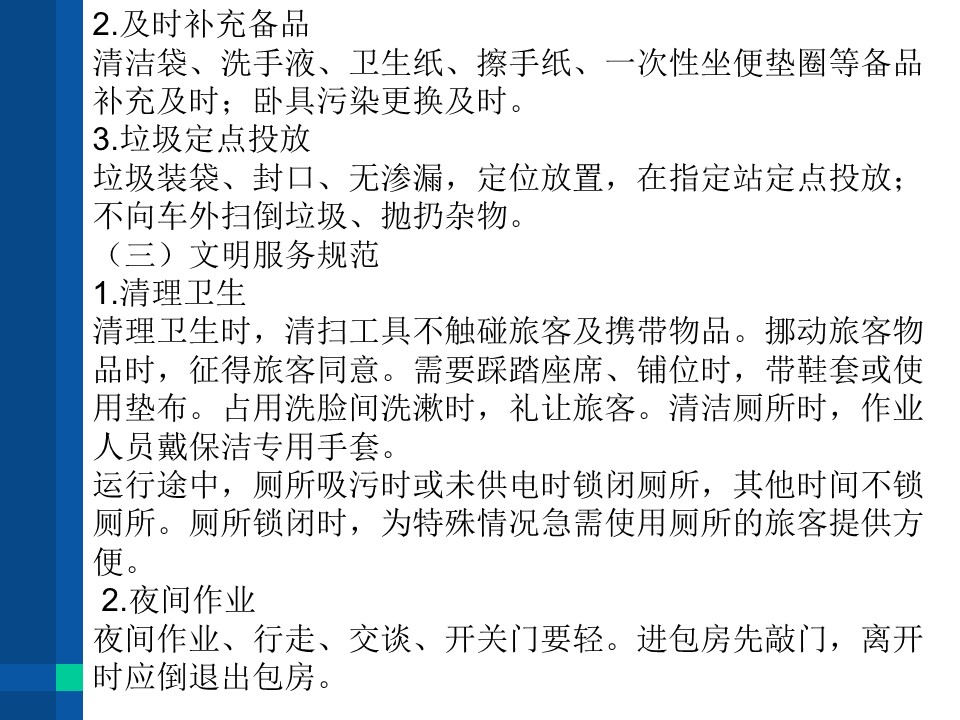 2.及时补充备品
清洁袋、洗手液、卫生纸、擦手纸、一次性坐便垫圈等备品补充及时；卧具污染更换及时。
3.垃圾定点投放
垃圾装袋、封口、无渗漏，定位放置，在指定站定点投放；不向车外扫倒垃圾、抛扔杂物。
（三）文明服务规范
1.清理卫生
清理卫生时，清扫工具不触碰旅客及携带物品。挪动旅客物品时，征得旅客同意。需要踩踏座席、铺位时，带鞋套或使用垫布。占用洗脸间洗漱时，礼让旅客。清洁厕所时，作业人员戴保洁专用手套。
运行途中，厕所吸污时或未供电时锁闭厕所，其他时间不锁厕所。厕所锁闭时，为特殊情况急需使用厕所的旅客提供方便。
2.夜间作业
夜间作业、行走、交谈、开关门要轻。进包房先敲门，离开时应倒退出包房。